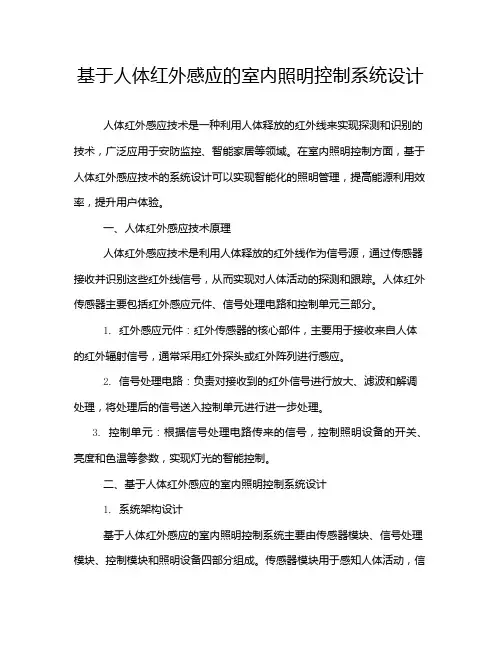 基于人体红外感应的室内照明控制系统设计

人体红外感应技术是一种利用人体释放的红外线来实现探测和识别的技术，广泛应用于安防监控、智能家居等领域。在室内照明控制方面，基于人体红外感应技术的系统设计可以实现智能化的照明管理，提高能源利用效率，提升用户体验。

一、人体红外感应技术原理

人体红外感应技术是利用人体释放的红外线作为信号源，通过传感器接收并识别这些红外线信号，从而实现对人体活动的探测和跟踪。人体红外传感器主要包括红外感应元件、信号处理电路和控制单元三部分。

1. 红外感应元件：红外传感器的核心部件，主要用于接收来自人体的红外辐射信号，通常采用红外探头或红外阵列进行感应。

2. 信号处理电路：负责对接收到的红外信号进行放大、滤波和解调处理，将处理后的信号送入控制单元进行进一步处理。

3. 控制单元：根据信号处理电路传来的信号，控制照明设备的开关、亮度和色温等参数，实现灯光的智能控制。

二、基于人体红外感应的室内照明控制系统设计

1. 系统架构设计

基于人体红外感应的室内照明控制系统主要由传感器模块、信号处理模块、控制模块和照明设备四部分组成。传感器模块用于感知人体活动，信